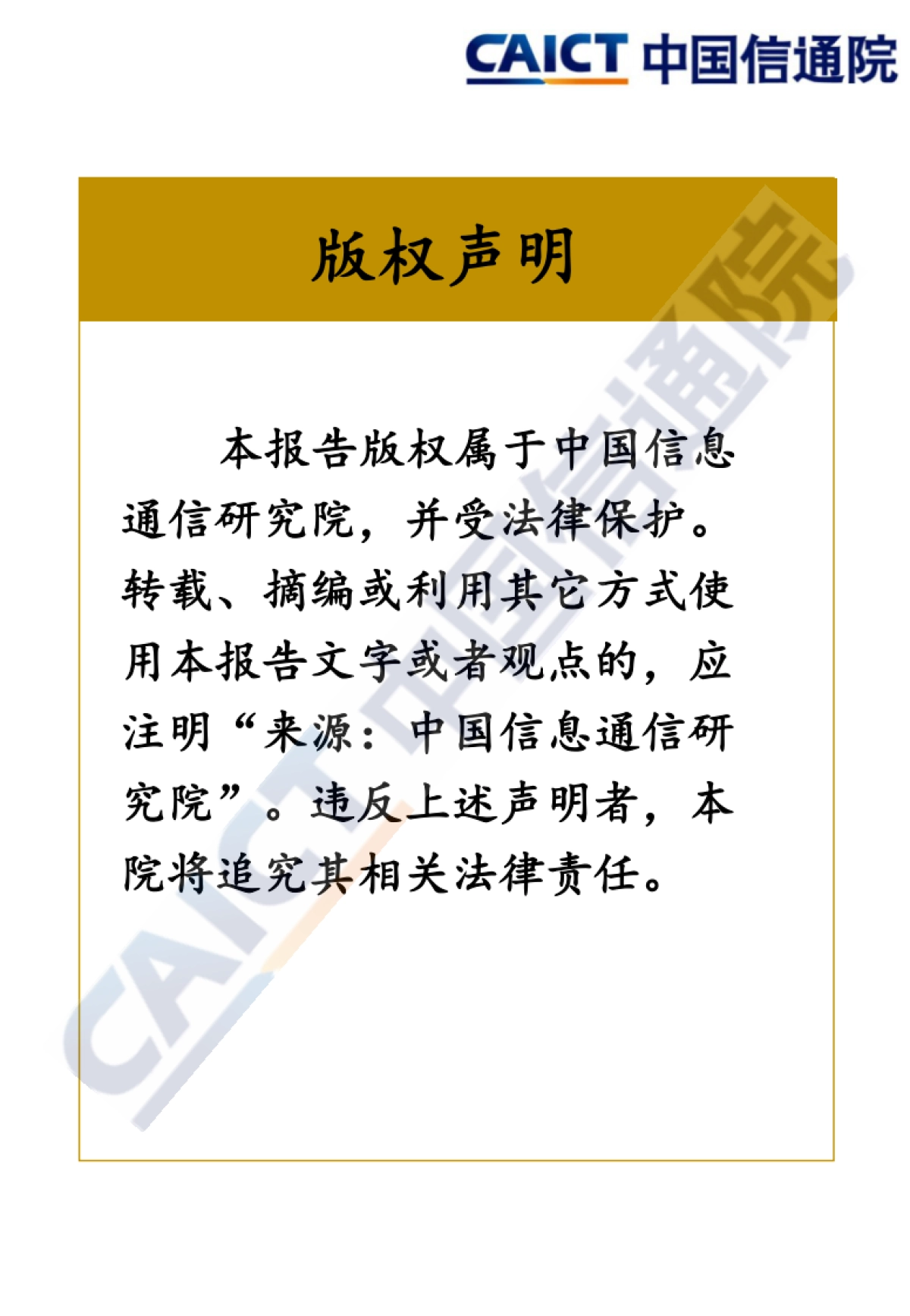 CAICT 中国信通院

版权声明

本报告版权属于中国信息通信研究院，并受法律保护。转载、摘编或利用其它方式使用本报告文字或者观点的，应注明“来源：中国信息通信研究院”。违反上述声明者，本院将追究其相关法律责任。

CAICT 中国信通院